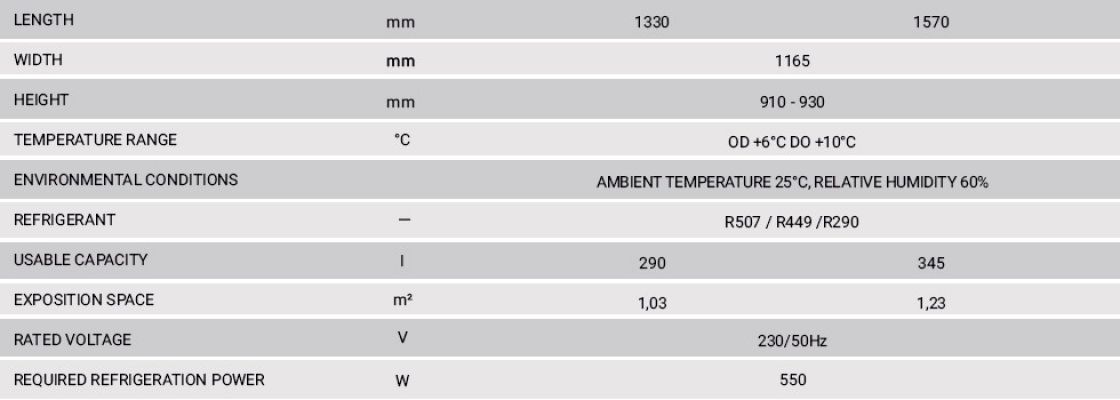 | LENGTH | mm | 1330 | 1570 |
|---|---|---|---|
| WIDTH | mm | 1165 | |
| HEIGHT | mm | 910 - 930 | |
| TEMPERATURE RANGE | °C | OD +6°C DO +10°C | |
| ENVIRONMENTAL CONDITIONS | | AMBIENT TEMPERATURE 25°C, RELATIVE HUMIDITY 60% | |
| REFRIGERANT | — | R507 / R449 /R290 | |
| USABLE CAPACITY | l | 290 | 345 |
| EXPOSITION SPACE | m² | 1,03 | 1,23 |
| RATED VOLTAGE | V | 230/50Hz | |
| REQUIRED REFRIGERATION POWER | W | 550 | |